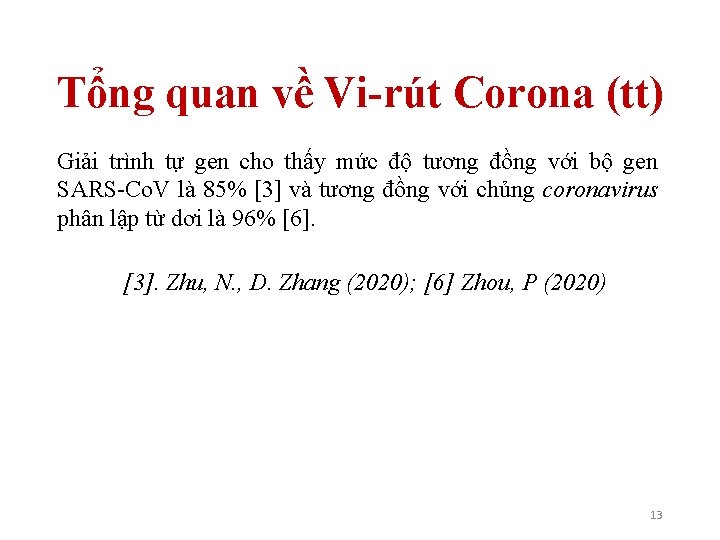 Tổng quan về Vi-rút Corona (tt)

Giải trình tự gen cho thấy mức độ tương đồng với bộ gen SARS-CoV là 85% [3] và tương đồng với chủng coronavirus phân lập từ dơi là 96% [6].

[3]. Zhu, N., D. Zhang (2020); [6] Zhou, P (2020)

13